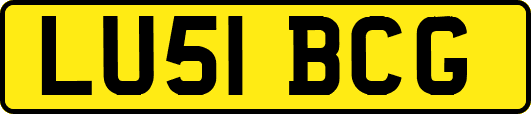 LU51 BCG